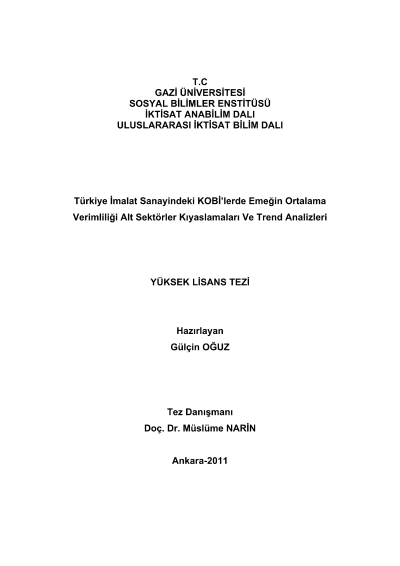 T.C
GAZİ ÜNİVERSİTESİ
SOSYAL BİLİMLER ENSTİTÜSÜ
İKTİSAT ANABİLİM DALI
ULUSLARARASI İKTİSAT BİLİM DALI

Türkiye İmalat Sanayindeki KOBİ'lerde Emeğin Ortalama Verimliliği Alt Sektörler Kıyaslamaları Ve Trend Analizleri

YÜKSEK LİSANS TEZİ

Hazırlayan
Gülçin OĞUZ

Tez Danışmanı
Doç. Dr. Müslüme NARİN

Ankara-2011